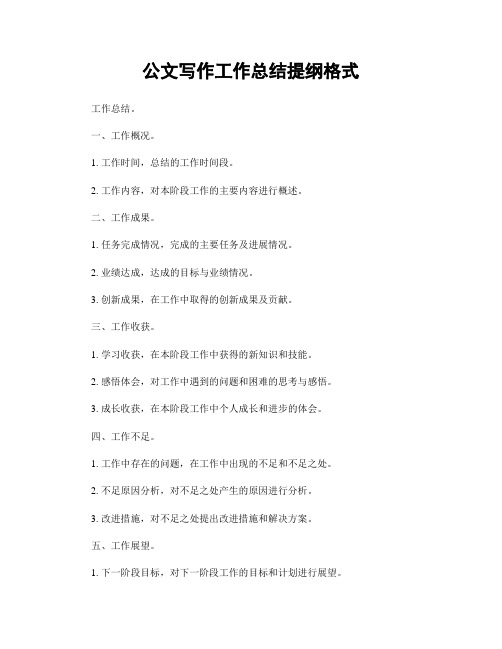 公文写作工作总结提纲格式

工作总结。

一、工作概况。

1. 工作时间，总结的工作时间段。

2. 工作内容，对本阶段工作的主要内容进行概述。

二、工作成果。

1. 任务完成情况，完成的主要任务及进展情况。

2. 业绩达成，达成的目标与业绩情况。

3. 创新成果，在工作中取得的创新成果及贡献。

三、工作收获。

1. 学习收获，在本阶段工作中获得的新知识和技能。

2. 感悟体会，对工作中遇到的问题和困难的思考与感悟。

3. 成长收获，在本阶段工作中个人成长和进步的体会。

四、工作不足。

1. 工作中存在的问题，在工作中出现的不足和不足之处。

2. 不足原因分析，对不足之处产生的原因进行分析。

3. 改进措施，对不足之处提出改进措施和解决方案。

五、工作展望。

1. 下一阶段目标，对下一阶段工作的目标和计划进行展望。